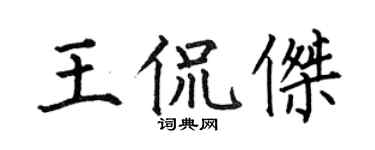 王侃傑

词典网